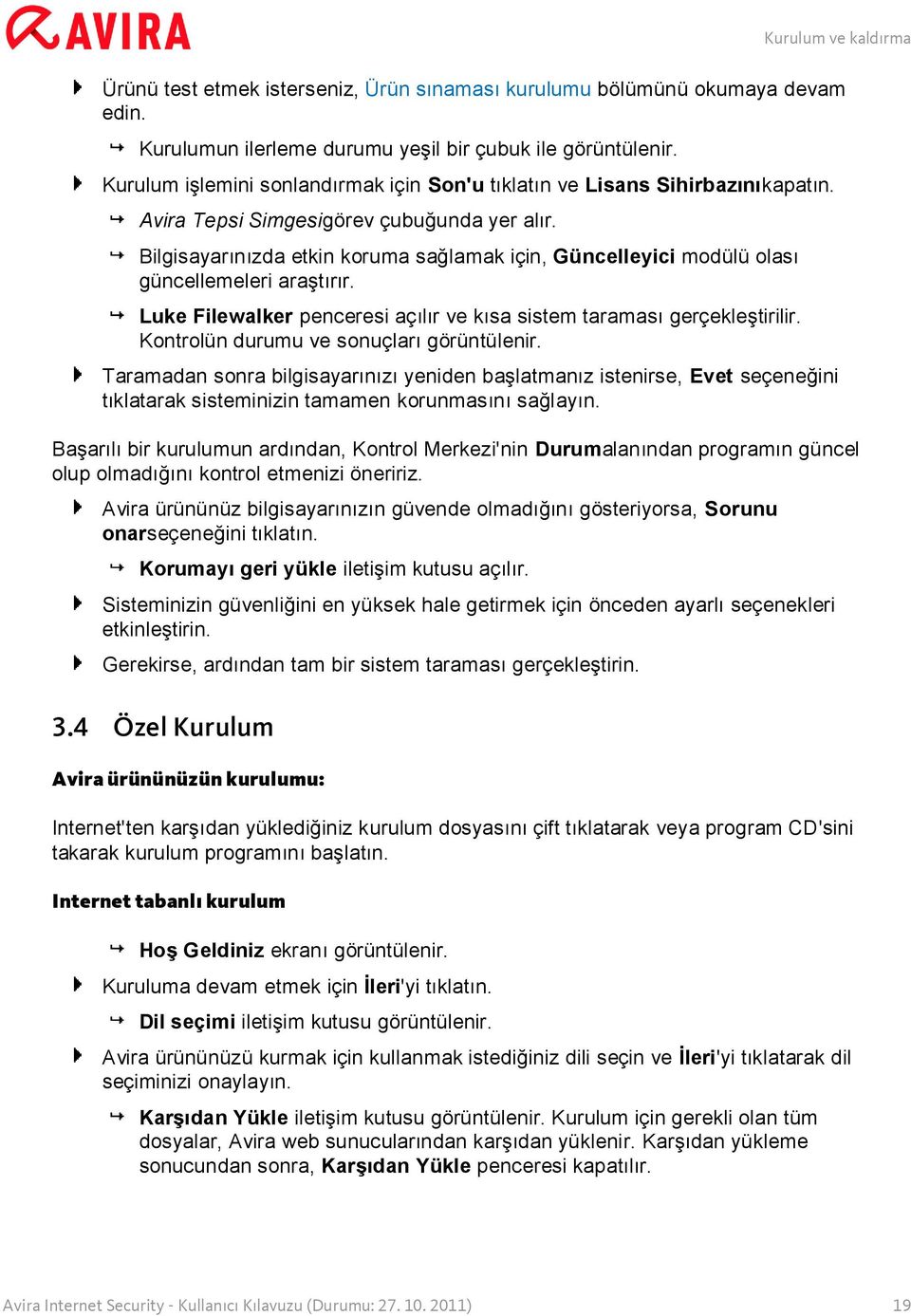 AVIRA

Kurulum ve kaldırma

Ürünü test etmek isterseniz, Ürün sınaması kurulumu bölümünü okumaya devam edin.

Kurulumun ilerleme durumu yeşil bir çubuk ile görüntülenir.

Kurulum işlemini sonlandırmak için Son'u tıklatın ve Lisans Sihirbazınıkapatın.

Avira Tepsi Simgesigörev çubuğunda yer alır.

Bilgisayarınızda etkin koruma sağlamak için, Güncelleyici modülü olası güncellemeleri araştırır.

Luke Filewalker penceresi açılır ve kısa sistem taraması gerçekleştirilir. Kontrolün durumu ve sonuçları görüntülenir.

Taramadan sonra bilgisayarınızı yeniden başlatmanız istenirse, Evet seçeneğini tıklatarak sisteminizin tamamen korunmasını sağlayın.

Başarılı bir kurulumun ardından, Kontrol Merkezi'nin Durumalanından programın güncel olup olmadığını kontrol etmenizi öneririz.

Avira ürününüz bilgisayarınızın güvende olmadığını gösteriyorsa, Sorunu onarseçeneğini tıklatın.

Korumayı geri yükle iletişim kutusu açılır.

Sisteminizin güvenliğini en yüksek hale getirmek için önceden ayarlı seçenekleri etkinleştirin.

Gerekirse, ardından tam bir sistem taraması gerçekleştirin.

3.4 Özel Kurulum

Avira ürününüzün kurulumu:

Internet'ten karşıdan yüklediğiniz kurulum dosyasını çift tıklatarak veya program CD'sini takarak kurulum programını başlatın.

Internet tabanlı kurulum

Hoş Geldiniz ekranı görüntülenir.

Kuruluma devam etmek için İleri'yi tıklatın.

Dil seçimi iletişim kutusu görüntülenir.

Avira ürününüzü kurmak için kullanmak istediğiniz dili seçin ve İleri'yi tıklatarak dil seçiminizi onaylayın.

Karşıdan Yükle iletişim kutusu görüntülenir. Kurulum için gerekli olan tüm dosyalar, Avira web sunucularından karşıdan yüklenir. Karşıdan yükleme sonucundan sonra, Karşıdan Yükle penceresi kapatılır.

Avira Internet Security - Kullanıcı Kılavuzu (Durumu: 27. 10. 2011)

19